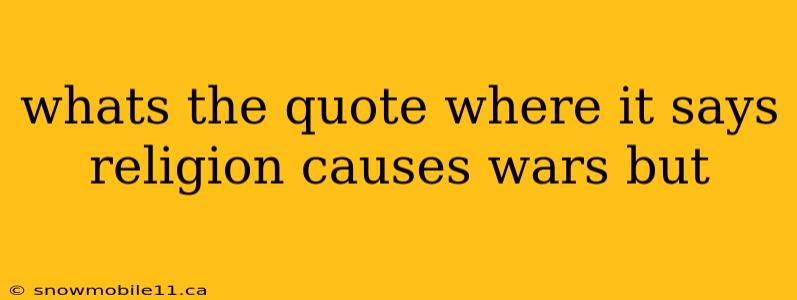 whats the quote where it says religion causes wars but

© snowmobile11.ca